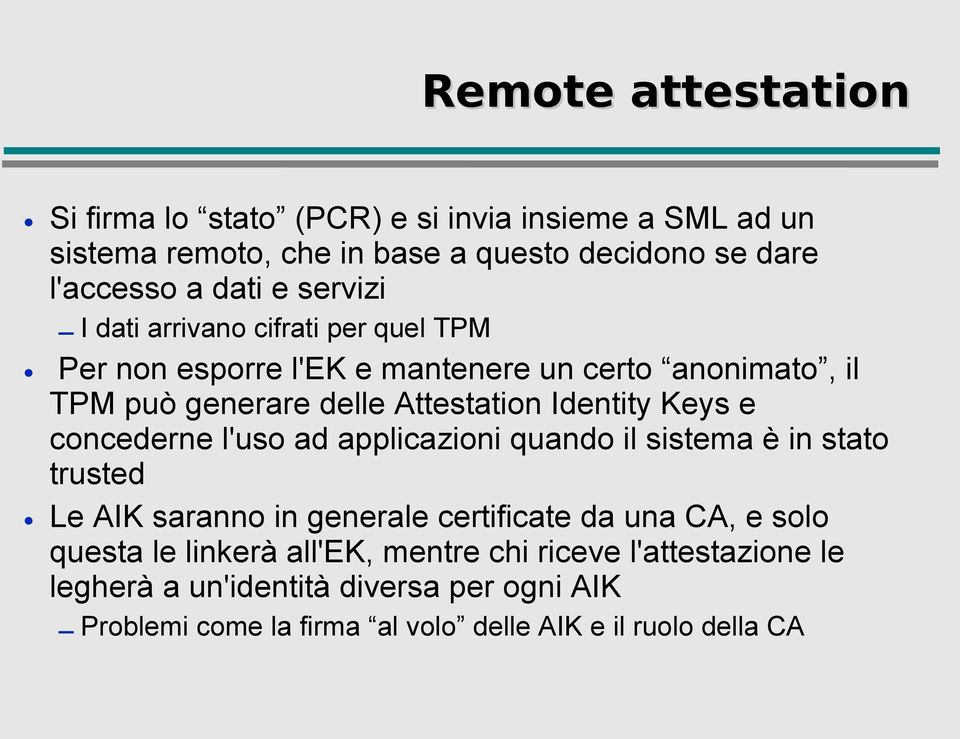 Remote attestation

• Si firma lo “stato” (PCR) e si invia insieme a SML ad un sistema remoto, che in base a questo decidono se dare l'accesso a dati e servizi

– I dati arrivano cifrati per quel TPM

• Per non esporre l'EK e mantenere un certo “anonimato”, il TPM può generare delle Attestation Identity Keys e concederne l'uso ad applicazioni quando il sistema è in stato trusted

• Le AIK saranno in generale certificate da una CA, e solo questa le linkerà all'EK, mentre chi riceve l'attestazione le legherà a un'identità diversa per ogni AIK

– Problemi come la firma “al volo” delle AIK e il ruolo della CA